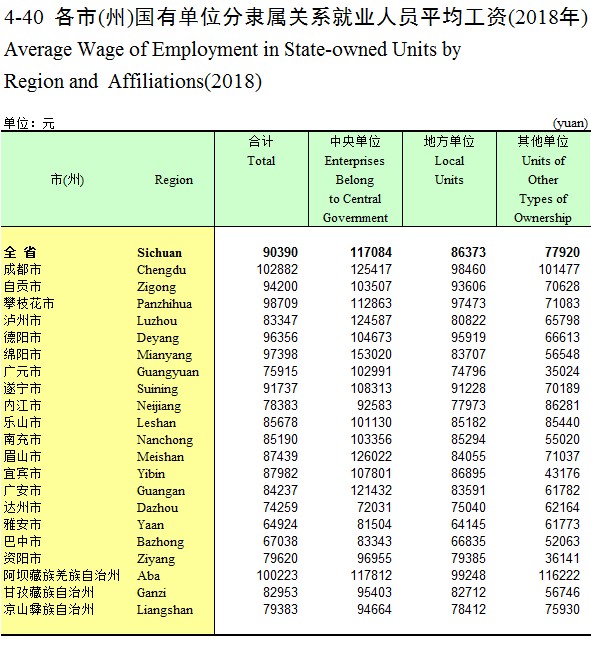 4-40 各市(州)国有单位分隶属关系就业人员平均工资(2018年)
Average Wage of Employment in State-owned Units by Region and Affiliations(2018)

单位：元 (yuan)

| 市(州) | Region | 合计 Total | 中央单位 Enterprises Belong to Central Government | 地方单位 Local Units | 其他单位 Units of Other Types of Ownership |
|---|---|---|---|---|---|
| 全 省 | Sichuan | 90390 | 117084 | 86373 | 77920 |
| 成都市 | Chengdu | 102882 | 125417 | 98460 | 101477 |
| 自贡市 | Zigong | 94200 | 103507 | 93606 | 70628 |
| 攀枝花市 | Panzhihua | 98709 | 112863 | 97473 | 71083 |
| 泸州市 | Luzhou | 83347 | 124587 | 80822 | 65798 |
| 德阳市 | Deyang | 96356 | 104673 | 95919 | 66613 |
| 绵阳市 | Mianyang | 97398 | 153020 | 83707 | 56548 |
| 广元市 | Guangyuan | 75915 | 102991 | 74796 | 35024 |
| 遂宁市 | Suining | 91737 | 108313 | 91228 | 70189 |
| 内江市 | Neijiang | 78383 | 92583 | 77973 | 86281 |
| 乐山市 | Leshan | 85678 | 101130 | 85182 | 85440 |
| 南充市 | Nanchong | 85190 | 103356 | 85294 | 55020 |
| 眉山市 | Meishan | 87439 | 126022 | 84055 | 71037 |
| 宜宾市 | Yibin | 87982 | 107801 | 86895 | 43176 |
| 广安市 | Guangan | 84237 | 121432 | 83591 | 61782 |
| 达州市 | Dazhou | 74259 | 72031 | 75040 | 62164 |
| 雅安市 | Yaan | 64924 | 81504 | 64145 | 61773 |
| 巴中市 | Bazhong | 67038 | 83343 | 66835 | 52063 |
| 资阳市 | Ziyang | 79620 | 96955 | 79385 | 36141 |
| 阿坝藏族羌族自治州 | Aba | 100223 | 117812 | 99248 | 116222 |
| 甘孜藏族自治州 | Ganzi | 82953 | 95403 | 82712 | 56746 |
| 凉山彝族自治州 | Liangshan | 79383 | 94664 | 78412 | 75930 |